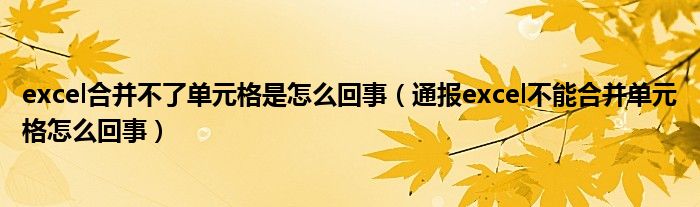 excel合并不了单元格是怎么回事（通报excel不能合并单元格怎么回事）